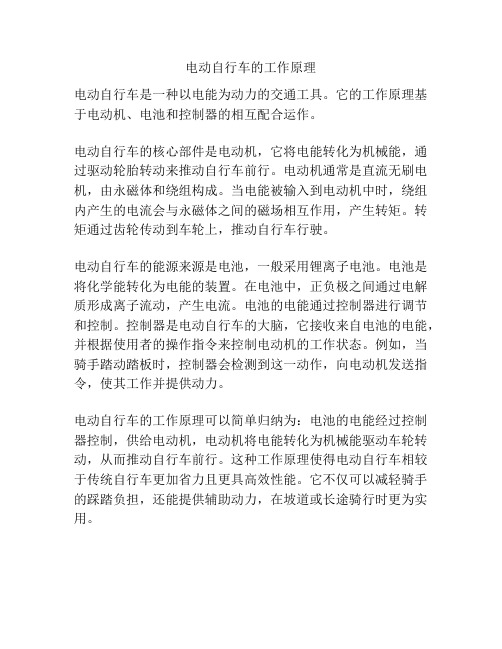 电动自行车的工作原理

电动自行车是一种以电能为动力的交通工具。它的工作原理基于电动机、电池和控制器的相互配合运作。

电动自行车的核心部件是电动机，它将电能转化为机械能，通过驱动轮胎转动来推动自行车前行。电动机通常是直流无刷电机，由永磁体和绕组构成。当电能被输入到电动机中时，绕组内产生的电流会与永磁体之间的磁场相互作用，产生转矩。转矩通过齿轮传动到车轮上，推动自行车行驶。

电动自行车的能源来源是电池，一般采用锂离子电池。电池是将化学能转化为电能的装置。在电池中，正负极之间通过电解质形成离子流动，产生电流。电池的电能通过控制器进行调节和控制。控制器是电动自行车的大脑，它接收来自电池的电能，并根据使用者的操作指令来控制电动机的工作状态。例如，当骑手踏动踏板时，控制器会检测到这一动作，向电动机发送指令，使其工作并提供动力。

电动自行车的工作原理可以简单归纳为：电池的电能经过控制器控制，供给电动机，电动机将电能转化为机械能驱动车轮转动，从而推动自行车前行。这种工作原理使得电动自行车相较于传统自行车更加省力且更具高效性能。它不仅可以减轻骑手的踩踏负担，还能提供辅助动力，在坡道或长途骑行时更为实用。